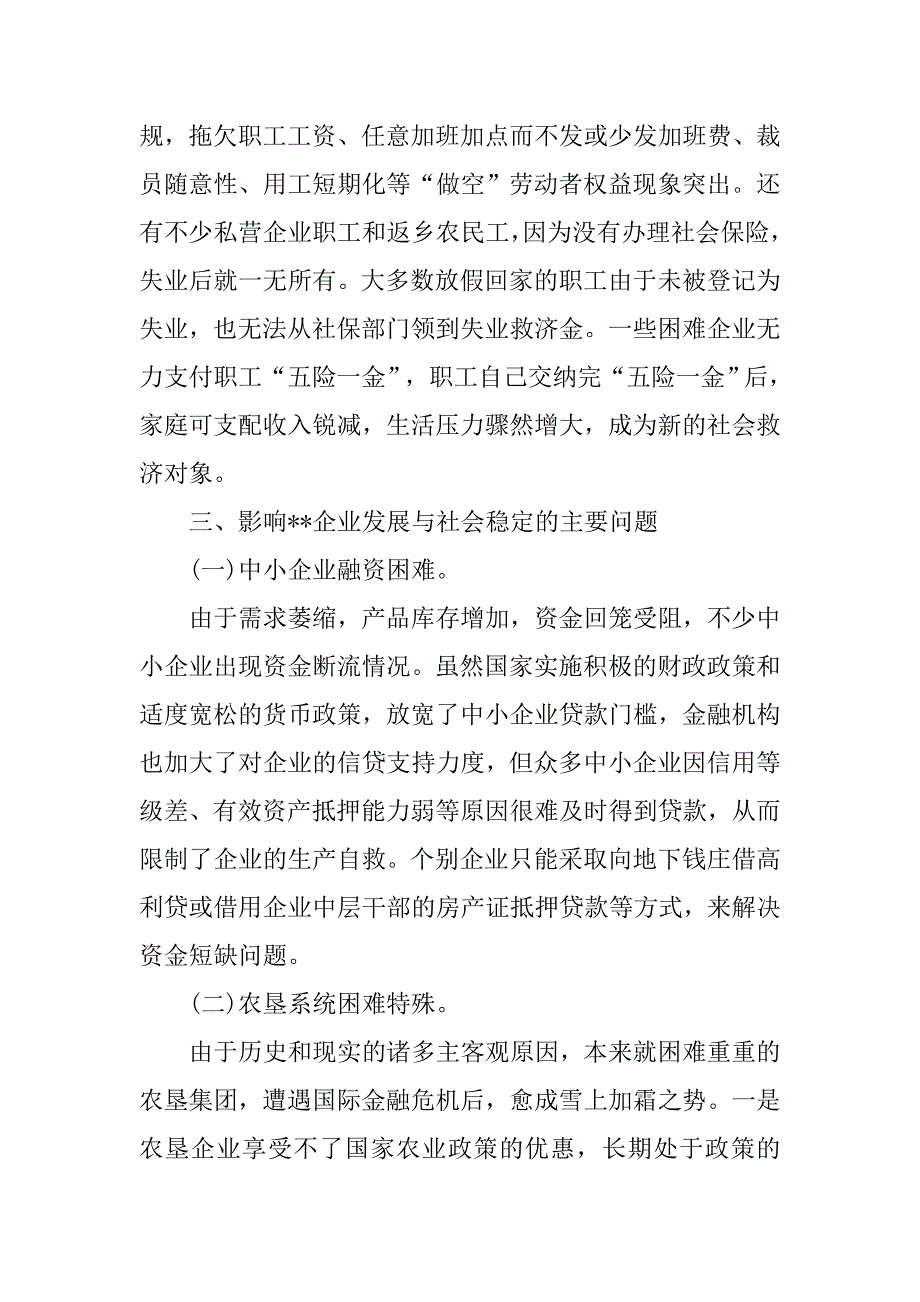 规，拖欠职工工资、任意加班加点而不发或少发加班费、裁员随意性、用工短期化等“做空”劳动者权益现象突出。还有不少私营企业职工和返乡农民工，因为没有办理社会保险，失业后就一无所有。大多数放假回家的职工由于未被登记为失业，也无法从社保部门领到失业救济金。一些困难企业无力支付职工“五险一金”，职工自己交纳完“五险一金”后，家庭可支配收入锐减，生活压力骤然增大，成为新的社会救济对象。

三、影响**企业发展与社会稳定的主要问题

(一)中小企业融资困难。

由于需求萎缩，产品库存增加，资金回笼受阻，不少中小企业出现资金断流情况。虽然国家实施积极的财政政策和适度宽松的货币政策，放宽了中小企业贷款门槛，金融机构也加大了对企业的信贷支持力度，但众多中小企业因信用等级差、有效资产抵押能力弱等原因很难及时得到贷款，从而限制了企业的生产自救。个别企业只能采取向地下钱庄借高利贷或借用企业中层干部的房产证抵押贷款等方式，来解决资金短缺问题。

(二)农垦系统困难特殊。

由于历史和现实的诸多主客观原因，本来就困难重重的农垦集团，遭遇国际金融危机后，愈成雪上加霜之势。一是农垦企业享受不了国家农业政策的优惠，长期处于政策的